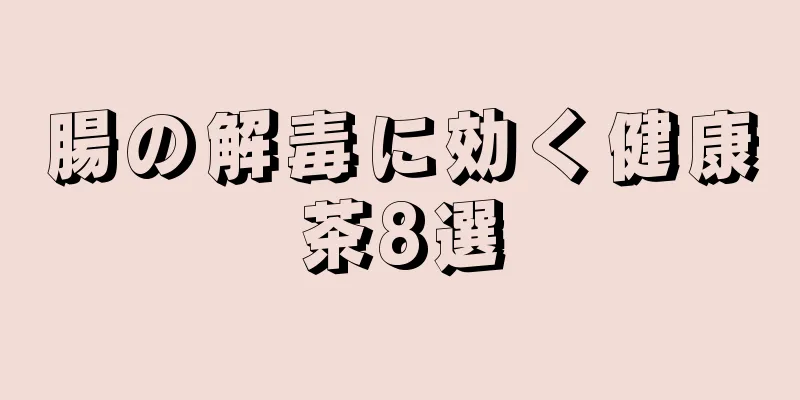 腸の解毒に効く健康茶8選